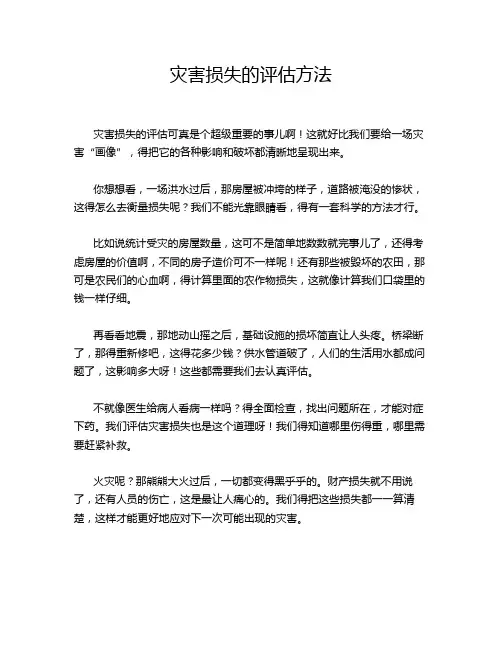 灾害损失的评估方法

灾害损失的评估可真是个超级重要的事儿啊！这就好比我们要给一场灾害“画像”，得把它的各种影响和破坏都清晰地呈现出来。

你想想看，一场洪水过后，那房屋被冲垮的样子，道路被淹没的惨状，这得怎么去衡量损失呢？我们不能光靠眼睛看，得有一套科学的方法才行。

比如说统计受灾的房屋数量，这可不是简单地数数就完事儿了，还得考虑房屋的价值啊，不同的房子造价可不一样呢！还有那些被毁坏的农田，那可是农民们的心血啊，得计算里面的农作物损失，这就像计算我们口袋里的钱一样仔细。

再看看地震，那地动山摇之后，基础设施的损坏简直让人头疼。桥梁断了，那得重新修吧，这得花多少钱？供水管道破了，人们的生活用水都成问题了，这影响多大呀！这些都需要我们去认真评估。

不就像医生给病人看病一样吗？得全面检查，找出问题所在，才能对症下药。我们评估灾害损失也是这个道理呀！我们得知道哪里伤得重，哪里需要赶紧补救。

火灾呢？那熊熊大火过后，一切都变得黑乎乎的。财产损失就不用说了，还有人员的伤亡，这是最让人痛心的。我们得把这些损失都一一算清楚，这样才能更好地应对下一次可能出现的灾害。